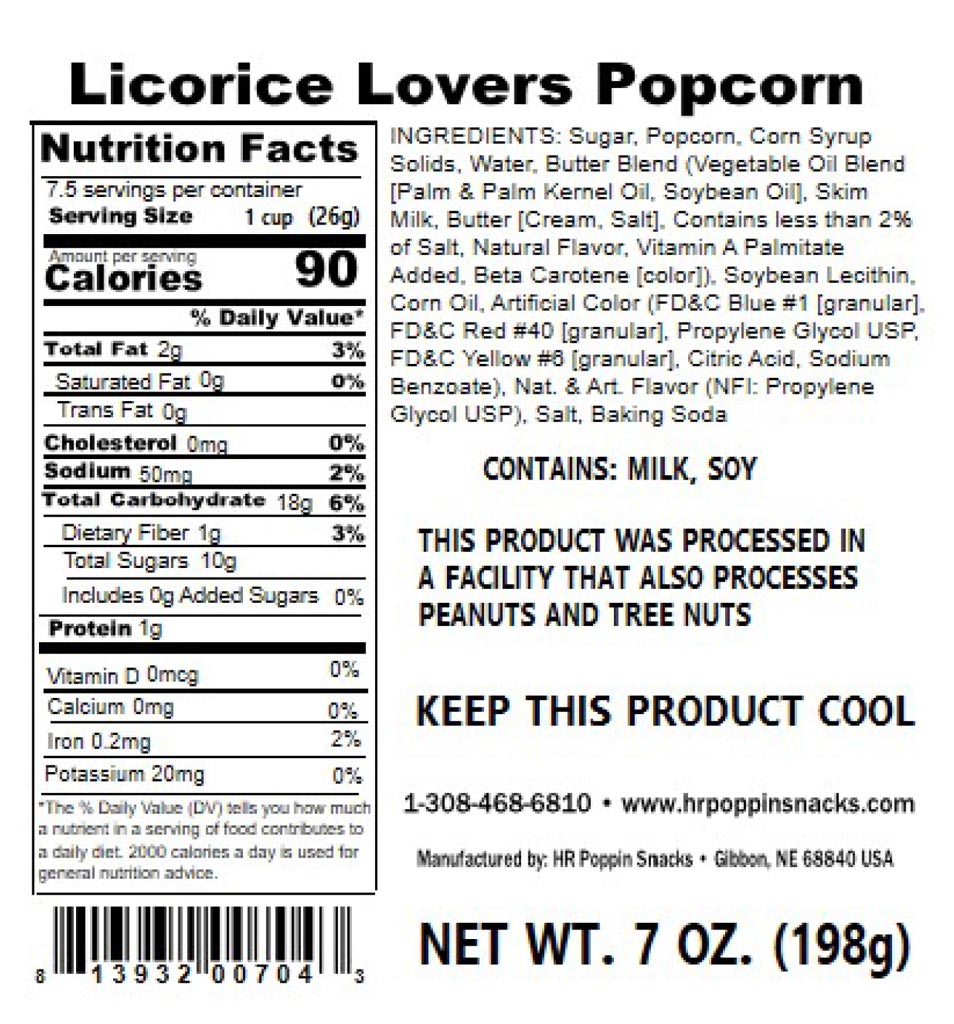 Licorice Lovers Popcorn

Nutrition Facts

7.5 servings per container
Serving Size 1 cup (26g)

Amount per serving
Calories 90

% Daily Value*

Total Fat 2g 3%
Saturated Fat 0g 0%
Trans Fat 0g
Cholesterol 0mg 0%
Sodium 50mg 2%
Total Carbohydrate 18g 6%
Dietary Fiber 1g 3%
Total Sugars 10g
Includes 0g Added Sugars 0%
Protein 1g

Vitamin D 0mcg 0%
Calcium 0mg 0%
Iron 0.2mg 2%
Potassium 20mg 0%

*The % Daily Value (DV) tells you how much a nutrient in a serving of food contributes to a daily diet. 2000 calories a day is used for general nutrition advice.

8 13932 00704 3

INGREDIENTS: Sugar, Popcorn, Corn Syrup Solids, Water, Butter Blend (Vegetable Oil Blend [Palm & Palm Kernel Oil, Soybean Oil], Skim Milk, Butter [Cream, Salt], Contains less than 2% of Salt, Natural Flavor, Vitamin A Palmitate Added, Beta Carotene [color]), Soybean Lecithin, Corn Oil, Artificial Color (FD&C Blue #1 [granular], FD&C Red #40 [granular], Propylene Glycol USP, FD&C Yellow #6 [granular], Citric Acid, Sodium Benzoate), Nat. & Art. Flavor (NFI: Propylene Glycol USP), Salt, Baking Soda

CONTAINS: MILK, SOY

THIS PRODUCT WAS PROCESSED IN A FACILITY THAT ALSO PROCESSES PEANUTS AND TREE NUTS

KEEP THIS PRODUCT COOL

1-308-468-6810 • www.hrpoppinsnacks.com

Manufactured by: HR Poppin Snacks • Gibbon, NE 68840 USA

NET WT. 7 OZ. (198g)